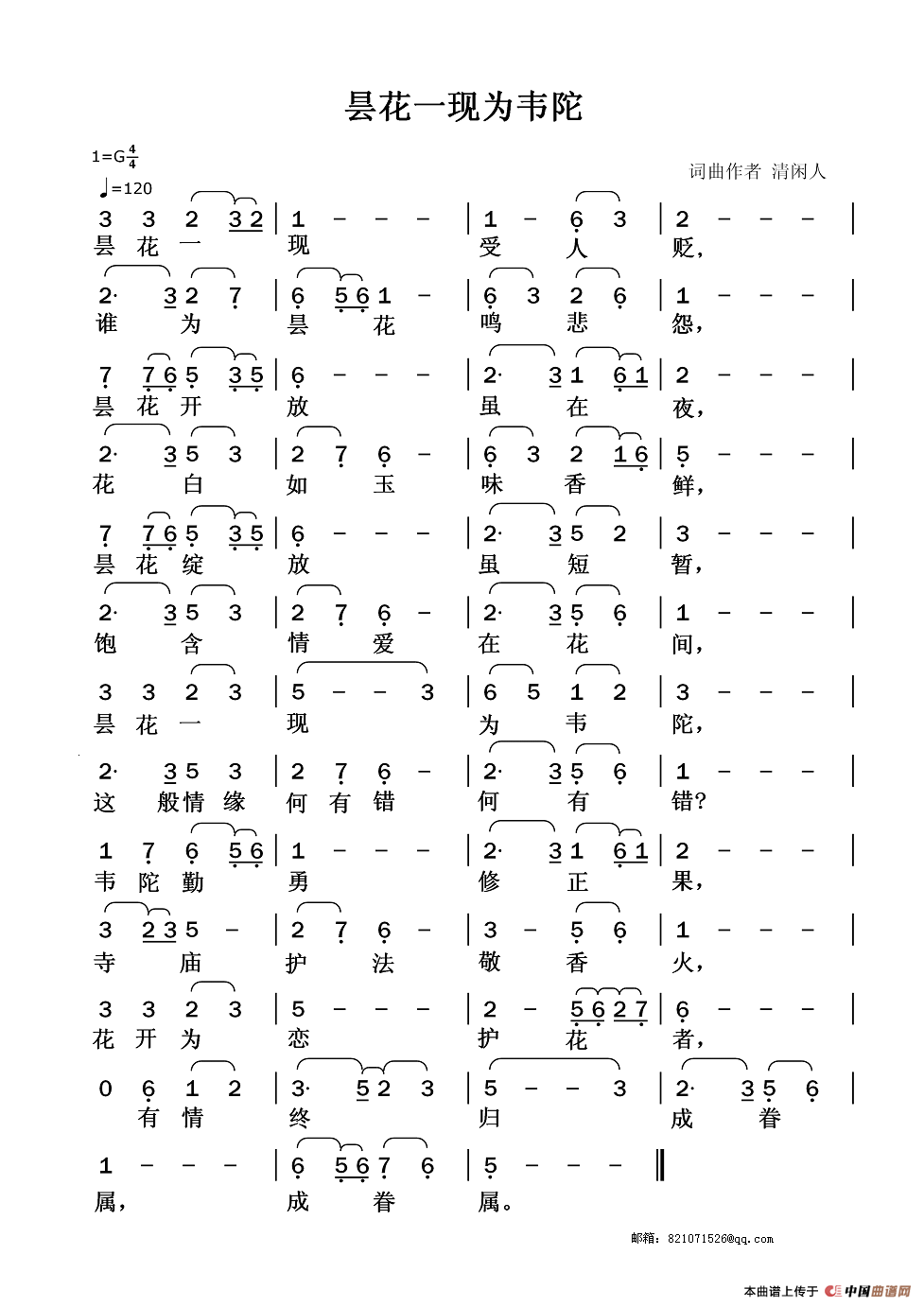 昙花一现为韦陀

1=G $\frac{4}{4}$

♩=120

词曲作者 清闲人

3 3 2 3 2 | 1 - - - | 1 - 6 3 | 2 - - - |
昙 花 一 现 受 人 贬，

2· 3 2 7 | 6 5 6 1 - | 6 3 2 6 | 1 - - - |
谁 为 昙 花 鸣 悲 怨，

7 7 6 5 3 5 | 6 - - - | 2· 3 1 6 1 | 2 - - - |
昙 花 开 放 虽 在 夜，

2· 3 5 3 | 2 7 6 - | 6 3 2 1 6 | 5 - - - |
花 白 如 玉 味 香 鲜，

7 7 6 5 3 5 | 6 - - - | 2· 3 5 2 | 3 - - - |
昙 花 绽 放 虽 短 暂，

2· 3 5 3 | 2 7 6 - | 2· 3 5 6 | 1 - - - |
饱 含 情 爱 在 花 间，

3 3 2 3 | 5 - - 3 | 6 5 1 2 | 3 - - - |
昙 花 一 现 为 韦 陀，

2· 3 5 3 | 2 7 6 - | 2· 3 5 6 | 1 - - - |
这 般 情 缘 何 有 错 何 有 错？

1 7 6 5 6 | 1 - - - | 2· 3 1 6 1 | 2 - - - |
韦 陀 勤 勇 修 正 果，

3 2 3 5 - | 2 7 6 - | 3 - 5 6 | 1 - - - |
寺 庙 护 法 敬 香 火，

3 3 2 3 | 5 - - - | 2 - 5 6 2 7 | 6 - - - |
花 开 为 恋 护 花 者，

0 6 1 2 | 3· 5 2 3 | 5 - - 3 | 2· 3 5 6 |
有 情 终 归 成 眷

1 - - - | 6 5 6 7 6 | 5 - - - ‖
属， 成 眷 属。

邮箱：821071526@qq.com

本曲谱上传于 中国曲谱网